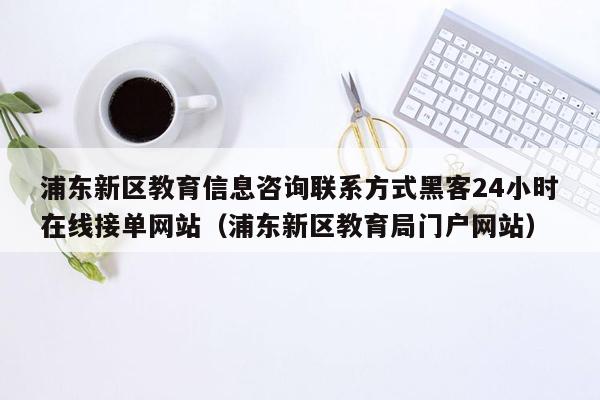 浦东新区教育信息咨询联系方式黑客24小时在线接单网站（浦东新区教育局门户网站）